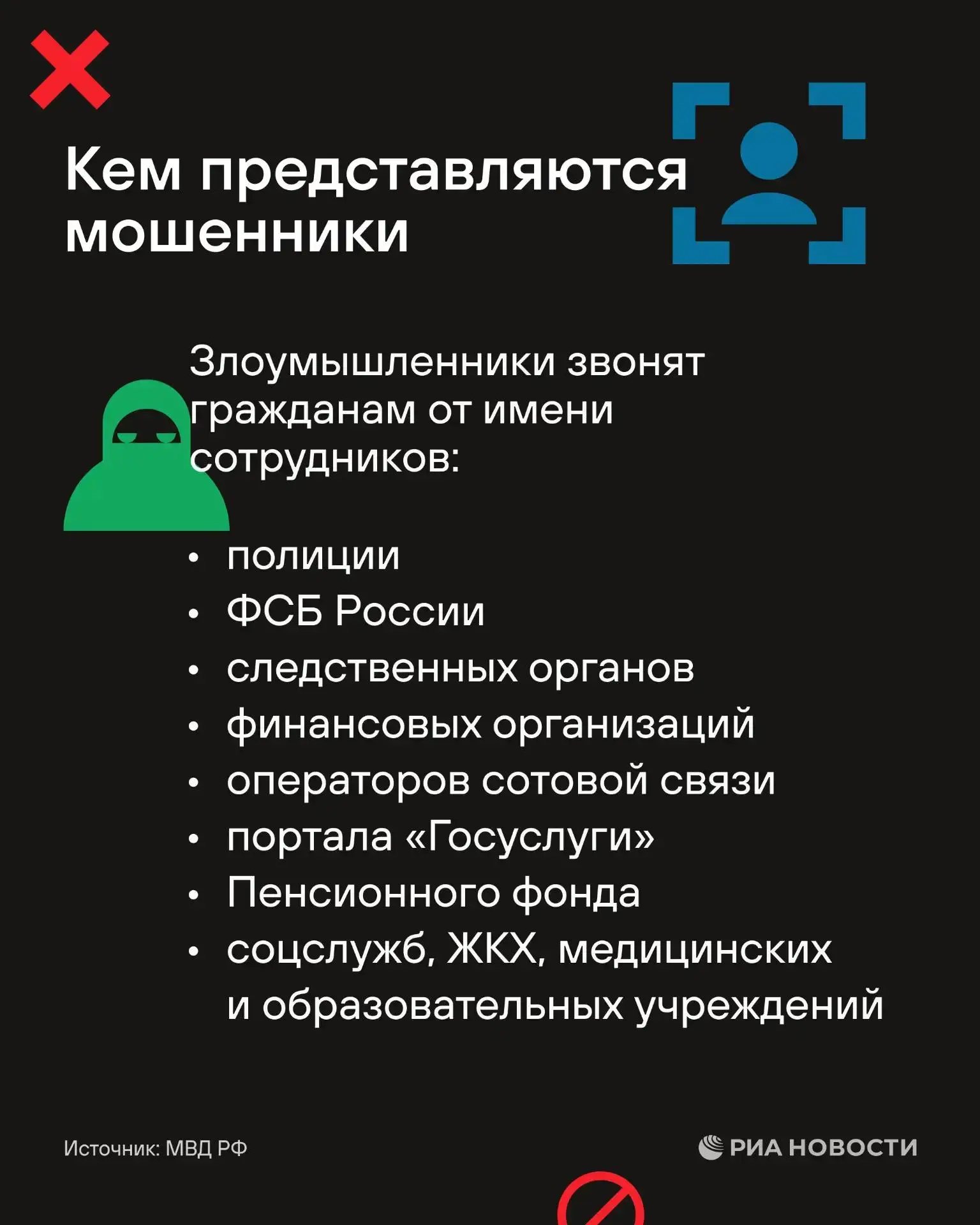 Кем представляются мошенники

Злоумышленники звонят гражданам от имени сотрудников:

• полиции
• ФСБ России
• следственных органов
• финансовых организаций
• операторов сотовой связи
• портала «Госуслуги»
• Пенсионного фонда
• соцслужб, ЖКХ, медицинских и образовательных учреждений

Источник: МВД РФ

РИА НОВОСТИ